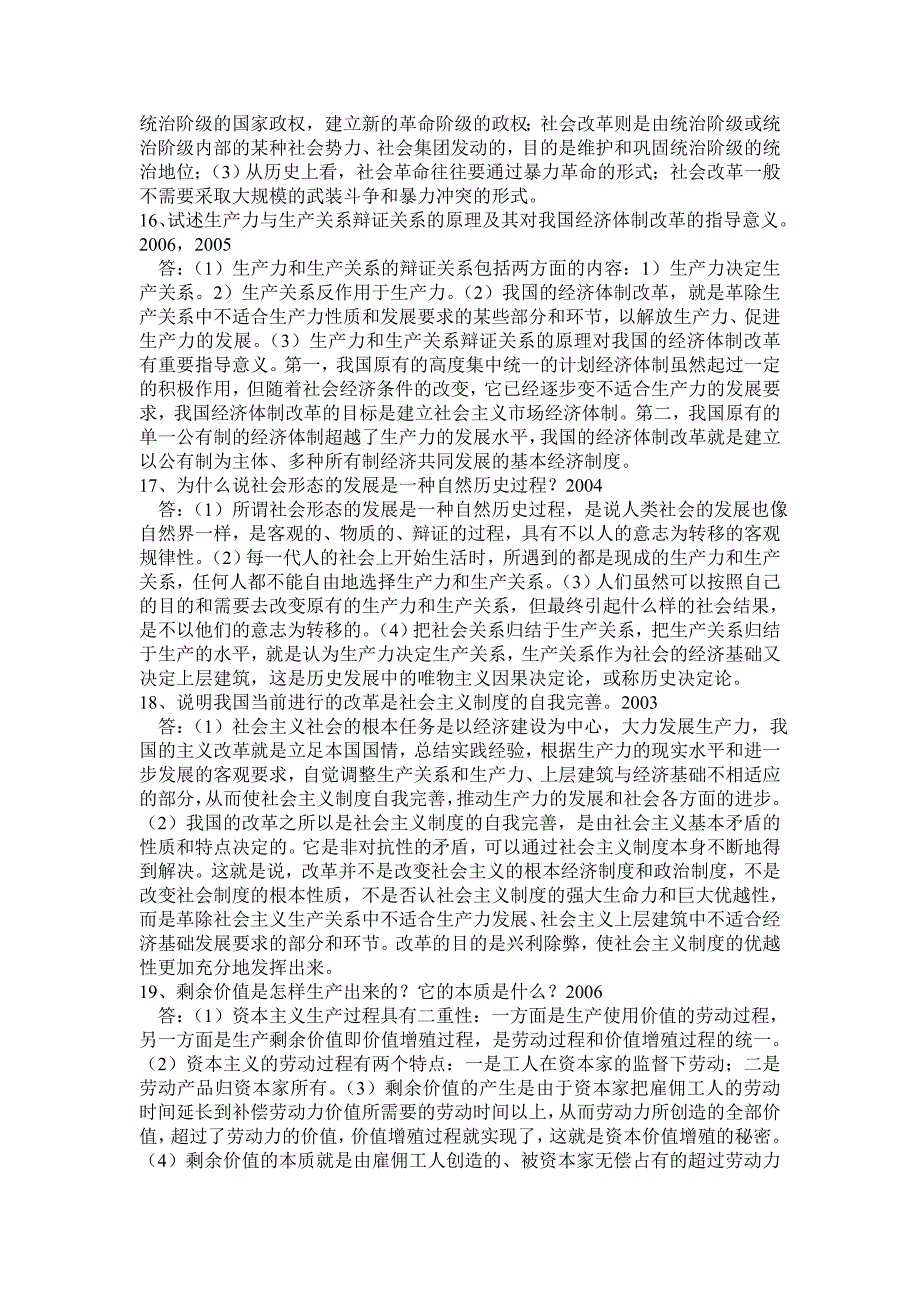 统治阶级的国家政权，建立新的革命阶级的政权；社会改革则是由统治阶级或统治阶级内部的某种社会势力、社会集团发动的，目的是维护和巩固统治阶级的统治地位；（3）从历史上看，社会革命往往要通过暴力革命的形式；社会改革一般不需要采取大规模的武装斗争和暴力冲突的形式。

16、试述生产力与生产关系辩证关系的原理及其对我国经济体制改革的指导意义。2006，2005

答：（1）生产力和生产关系的辩证关系包括两方面的内容：1）生产力决定生产关系。2）生产关系反作用于生产力。（2）我国的经济体制改革，就是革除生产关系中不适合生产力性质和发展要求的某些部分和环节，以解放生产力、促进生产力的发展。（3）生产力和生产关系辩证关系的原理对我国的经济体制改革有重要指导意义。第一，我国原有的高度集中统一的计划经济体制虽然起过一定的积极作用，但随着社会经济条件的改变，它已经逐步变不适合生产力的发展要求，我国经济体制改革的目标是建立社会主义市场经济体制。第二，我国原有的单一公有制的经济体制超越了生产力的发展水平，我国的经济体制改革就是建立以公有制为主体、多种所有制经济共同发展的基本经济制度。

17、为什么说社会形态的发展是一种自然历史过程？2004

答：（1）所谓社会形态的发展是一种自然历史过程，是说人类社会的发展也像自然界一样，是客观的、物质的、辩证的过程，具有不以人的意志为转移的客观规律性。（2）每一代人的社会上开始生活时，所遇到的都是现成的生产力和生产关系，任何人都不能自由地选择生产力和生产关系。（3）人们虽然可以按照自己的目的和需要去改变原有的生产力和生产关系，但最终引起什么样的社会结果，是不以他们的意志为转移的。（4）把社会关系归结于生产关系，把生产关系归结于生产的水平，就是认为生产力决定生产关系，生产关系作为社会的经济基础又决定上层建筑，这是历史发展中的唯物主义因果决定论，或称历史决定论。

18、说明我国当前进行的改革是社会主义制度的自我完善。2003

答：（1）社会主义社会的根本任务是以经济建设为中心，大力发展生产力，我国的主义改革就是立足本国国情，总结实践经验，根据生产力的现实水平和进一步发展的客观要求，自觉调整生产关系和生产力、上层建筑与经济基础不相适应的部分，从而使社会主义制度自我完善，推动生产力的发展和社会各方面的进步。（2）我国的改革之所以是社会主义制度的自我完善，是由社会主义基本矛盾的性质和特点决定的。它是非对抗性的矛盾，可以通过社会主义制度本身不断地得到解决。这就是说，改革并不是改变社会主义的根本经济制度和政治制度，不是改变社会制度的根本性质，不是否认社会主义制度的强大生命力和巨大优越性，而是革除社会主义生产关系中不适合生产力发展、社会主义上层建筑中不适合经济基础发展要求的部分和环节。改革的目的是兴利除弊，使社会主义制度的优越性更加充分地发挥出来。

19、剩余价值是怎样生产出来的？它的本质是什么？2006

答：（1）资本主义生产过程具有二重性：一方面是生产使用价值的劳动过程，另一方面是生产剩余价值即价值增殖过程，是劳动过程和价值增殖过程的统一。（2）资本主义的劳动过程有两个特点：一是工人在资本家的监督下劳动；二是劳动产品归资本家所有。（3）剩余价值的产生是由于资本家把雇佣工人的劳动时间延长到补偿劳动力价值所需要的劳动时间以上，从而劳动力所创造的全部价值，超过了劳动力的价值，价值增殖过程就实现了，这就是资本价值增殖的秘密。（4）剩余价值的本质就是由雇佣工人创造的、被资本家无偿占有的超过劳动力